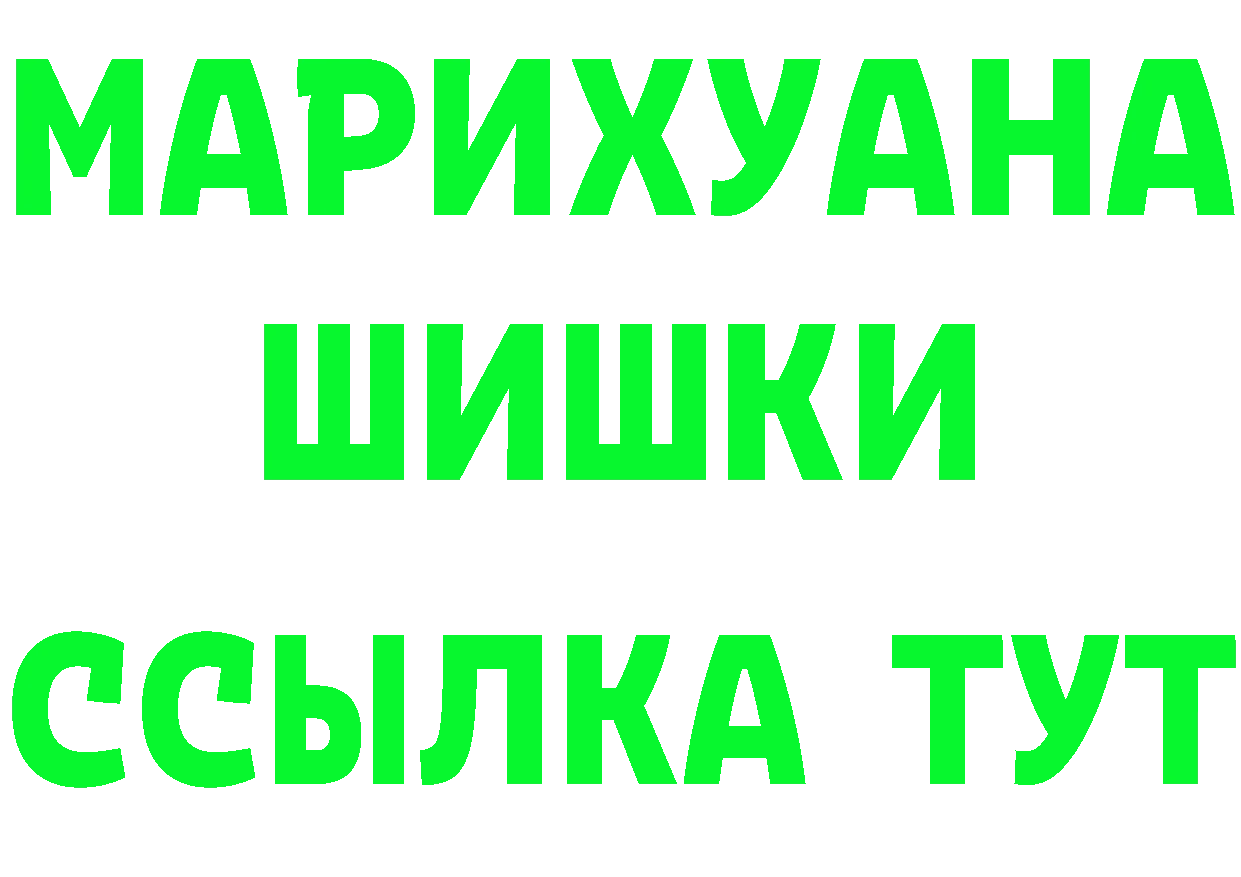 МАРИХУАНА
ШИШКИ
ССЫЛКА ТУТ